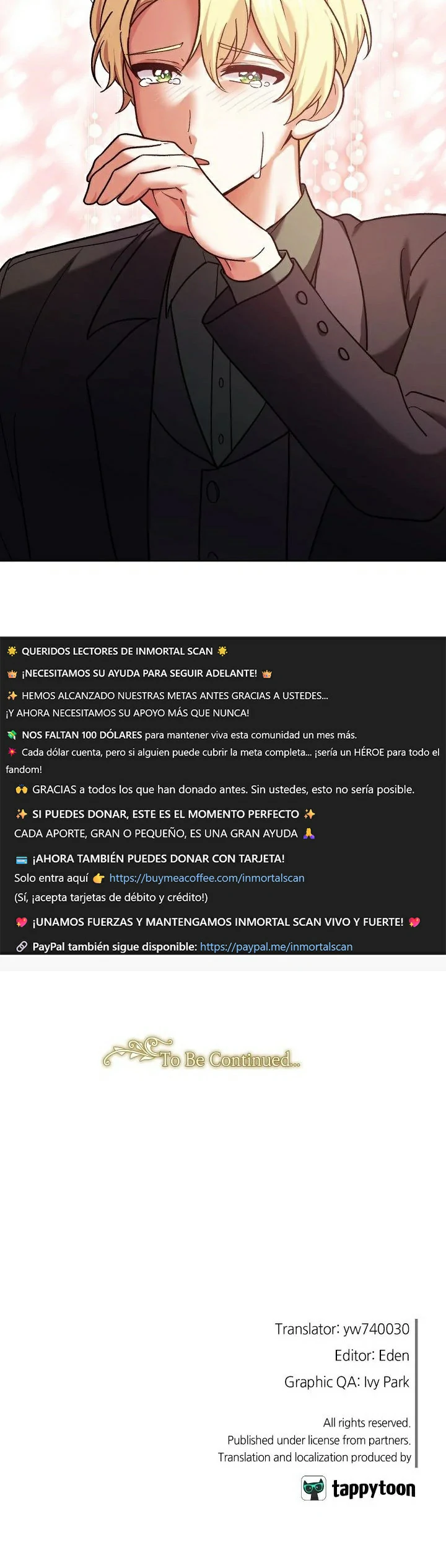 🌟 QUERIDOS LECTORES DE INMORTAL SCAN 🌟

👑 ¡NECESITAMOS SU AYUDA PARA SEGUIR ADELANTE! 👑

✨ HEMOS ALCANZADO NUESTRAS METAS ANTES GRACIAS A USTEDES... ¡Y AHORA NECESITAMOS SU APOYO MÁS QUE NUNCA!

💸 NOS FALTAN 100 DÓLARES para mantener viva esta comunidad un mes más.
💥 Cada dólar cuenta, pero si alguien puede cubrir la meta completa... ¡sería un HÉROE para todo el fandom!

🙌 GRACIAS a todos los que han donado antes. Sin ustedes, esto no sería posible.

✨ SI PUEDES DONAR, ESTE ES EL MOMENTO PERFECTO ✨
CADA APORTE, GRAN O PEQUEÑO, ES UNA GRAN AYUDA 🙏

💳 ¡AHORA TAMBIÉN PUEDES DONAR CON TARJETA!
Solo entra aquí 👉 https://buymeacoffee.com/inmortalscan
(Sí, ¡acepta tarjetas de débito y crédito!)

💖 ¡UNAMOS FUERZAS Y MANTENGAMOS INMORTAL SCAN VIVO Y FUERTE! 💖

🔗 PayPal también sigue disponible: https://paypal.me/inmortalscan

To Be Continued...

Translator: yw740030
Editor: Eden
Graphic QA: Ivy Park

All rights reserved.
Published under license from partners.
Translation and localization produced by

tappytoon